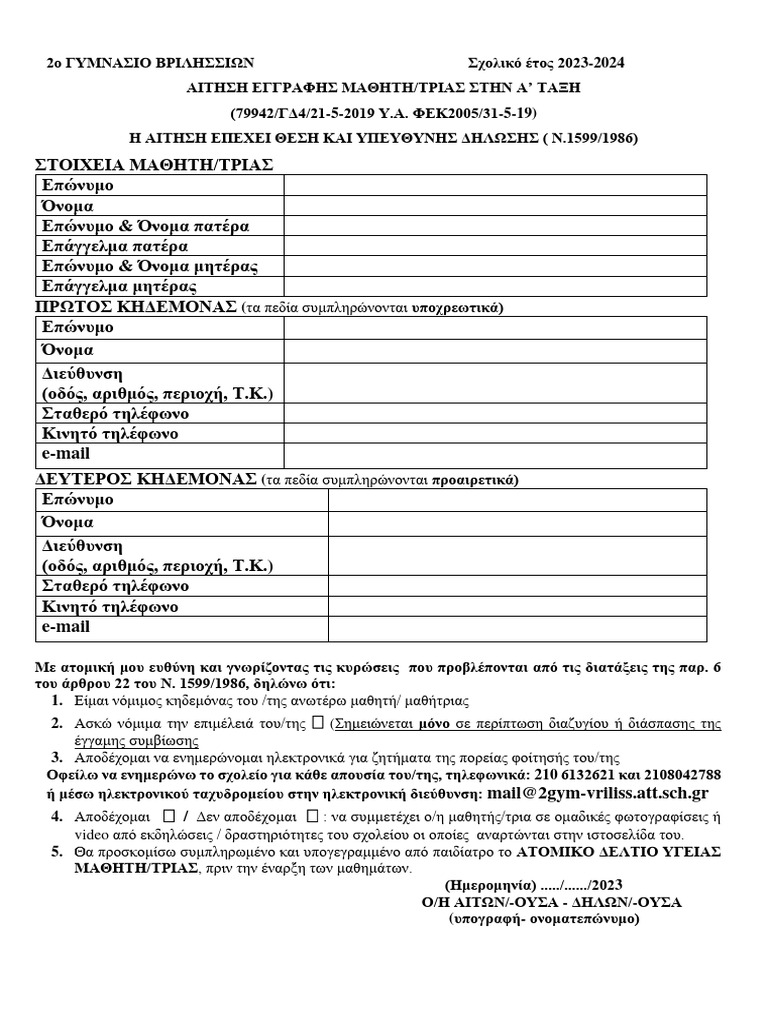 2ο ΓΥΜΝΑΣΙΟ ΒΡΙΛΗΣΣΙΩΝ Σχολικό έτος 2023-2024

ΑΙΤΗΣΗ ΕΓΓΡΑΦΗΣ ΜΑΘΗΤΗ/ΤΡΙΑΣ ΣΤΗΝ Α' ΤΑΞΗ

(79942/ΓΔ4/21-5-2019 Υ.Α. ΦΕΚ2005/31-5-19)

Η ΑΙΤΗΣΗ ΕΠΕΧΕΙ ΘΕΣΗ ΚΑΙ ΥΠΕΥΘΥΝΗΣ ΔΗΛΩΣΗΣ ( Ν.1599/1986)

ΣΤΟΙΧΕΙΑ ΜΑΘΗΤΗ/ΤΡΙΑΣ

| Επώνυμο | |
|---|---|
| Όνομα | |
| Επώνυμο & Όνομα πατέρα | |
| Επάγγελμα πατέρα | |
| Επώνυμο & Όνομα μητέρας | |
| Επάγγελμα μητέρας | |

ΠΡΩΤΟΣ ΚΗΔΕΜΟΝΑΣ (τα πεδία συμπληρώνονται υποχρεωτικά)

| Επώνυμο | |
|---|---|
| Όνομα | |
| Διεύθυνση (οδός, αριθμός, περιοχή, Τ.Κ.) | |
| Σταθερό τηλέφωνο | |
| Κινητό τηλέφωνο | |
| e-mail | |

ΔΕΥΤΕΡΟΣ ΚΗΔΕΜΟΝΑΣ (τα πεδία συμπληρώνονται προαιρετικά)

| Επώνυμο | |
|---|---|
| Όνομα | |
| Διεύθυνση (οδός, αριθμός, περιοχή, Τ.Κ.) | |
| Σταθερό τηλέφωνο | |
| Κινητό τηλέφωνο | |
| e-mail | |

Με ατομική μου ευθύνη και γνωρίζοντας τις κυρώσεις που προβλέπονται από τις διατάξεις της παρ. 6 του άρθρου 22 του Ν. 1599/1986, δηλώνω ότι:

1. Είμαι νόμιμος κηδεμόνας του /της ανωτέρω μαθητή/ μαθήτριας
2. Ασκώ νόμιμα την επιμέλειά του/της ☐ (Σημειώνεται μόνο σε περίπτωση διαζυγίου ή διάσπασης της έγγαμης συμβίωσης
3. Αποδέχομαι να ενημερώνομαι ηλεκτρονικά για ζητήματα της πορείας φοίτησής του/της

Οφείλω να ενημερώνω το σχολείο για κάθε απουσία του/της, τηλεφωνικά: 210 6132621 και 2108042788 ή μέσω ηλεκτρονικού ταχυδρομείου στην ηλεκτρονική διεύθυνση: mail@2gym-vriliss.att.sch.gr

4. Αποδέχομαι ☐ / Δεν αποδέχομαι ☐ : να συμμετέχει ο/η μαθητής/τρια σε ομαδικές φωτογραφίσεις ή video από εκδηλώσεις / δραστηριότητες του σχολείου οι οποίες αναρτώνται στην ιστοσελίδα του.
5. Θα προσκομίσω συμπληρωμένο και υπογεγραμμένο από παιδίατρο το ΑΤΟΜΙΚΟ ΔΕΛΤΙΟ ΥΓΕΙΑΣ ΜΑΘΗΤΗ/ΤΡΙΑΣ, πριν την έναρξη των μαθημάτων.

(Ημερομηνία) ...../....../2023

Ο/Η ΑΙΤΩΝ/-ΟΥΣΑ - ΔΗΛΩΝ/-ΟΥΣΑ

(υπογραφή- ονοματεπώνυμο)